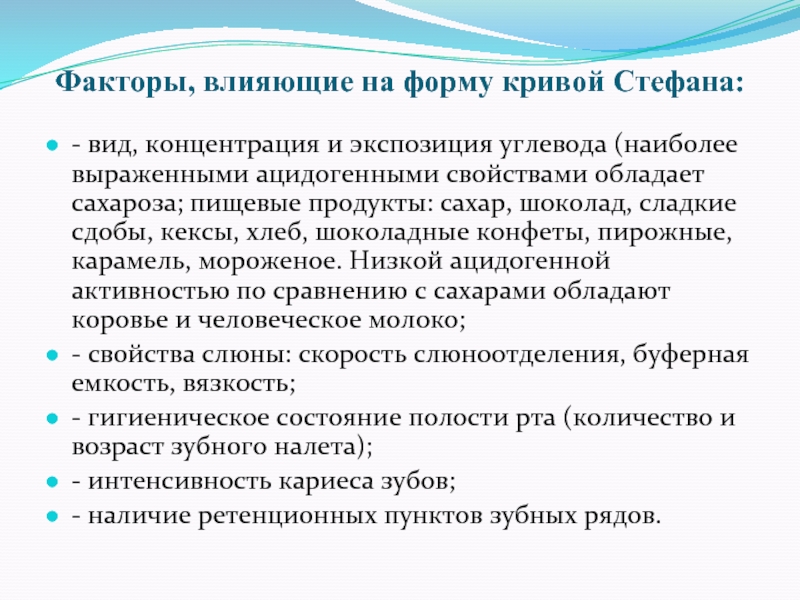 Факторы, влияющие на форму кривой Стефана:

- вид, концентрация и экспозиция углевода (наиболее выраженными ацидогенными свойствами обладает сахароза; пищевые продукты: сахар, шоколад, сладкие сдобы, кексы, хлеб, шоколадные конфеты, пирожные, карамель, мороженое. Низкой ацидогенной активностью по сравнению с сахарами обладают коровье и человеческое молоко;
- свойства слюны: скорость слюноотделения, буферная емкость, вязкость;
- гигиеническое состояние полости рта (количество и возраст зубного налета);
- интенсивность кариеса зубов;
- наличие ретенционных пунктов зубных рядов.